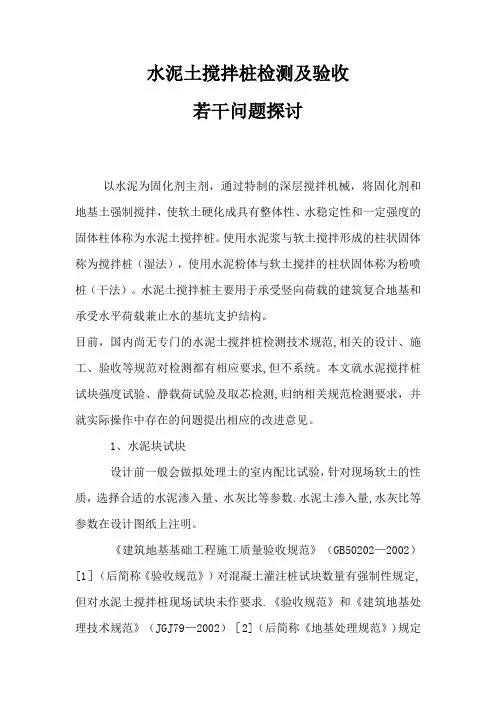 水泥土搅拌桩检测及验收

若干问题探讨

以水泥为固化剂主剂，通过特制的深层搅拌机械，将固化剂和地基土强制搅拌，使软土硬化成具有整体性、水稳定性和一定强度的固体柱体称为水泥土搅拌桩。使用水泥浆与软土搅拌形成的柱状固体称为搅拌桩（湿法），使用水泥粉体与软土搅拌的柱状固体称为粉喷桩（干法）。水泥土搅拌桩主要用于承受竖向荷载的建筑复合地基和承受水平荷载兼止水的基坑支护结构。

目前，国内尚无专门的水泥土搅拌桩检测技术规范，相关的设计、施工、验收等规范对检测都有相应要求，但不系统。本文就水泥搅拌桩试块强度试验、静载荷试验及取芯检测，归纳相关规范检测要求，并就实际操作中存在的问题提出相应的改进意见。

1、水泥块试块

设计前一般会做拟处理土的室内配比试验，针对现场软土的性质，选择合适的水泥渗入量、水灰比等参数．水泥土渗入量，水灰比等参数在设计图纸上注明。

《建筑地基基础工程施工质量验收规范》（GB50202—2002）[1]（后简称《验收规范》）对混凝土灌注桩试块数量有强制性规定，但对水泥土搅拌桩现场试块未作要求．《验收规范》和《建筑地基处理技术规范》（JGJ79—2002）[2]（后简称《地基处理规范》）规定